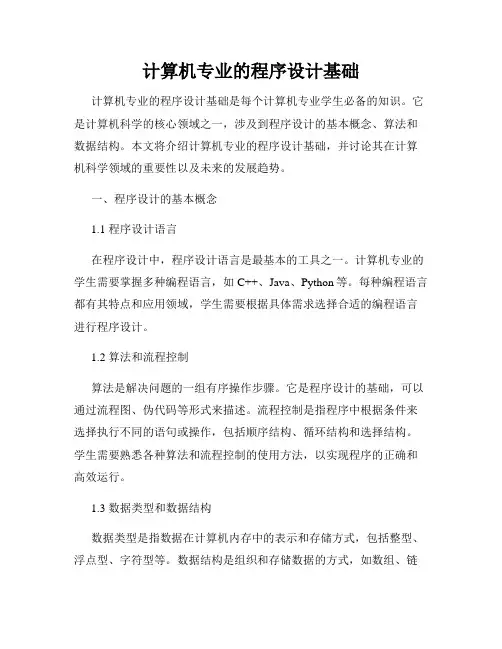 计算机专业的程序设计基础

计算机专业的程序设计基础是每个计算机专业学生必备的知识。它是计算机科学的核心领域之一，涉及到程序设计的基本概念、算法和数据结构。本文将介绍计算机专业的程序设计基础，并讨论其在计算机科学领域的重要性以及未来的发展趋势。

一、程序设计的基本概念

1.1 程序设计语言

在程序设计中，程序设计语言是最基本的工具之一。计算机专业的学生需要掌握多种编程语言，如 C++、Java、Python 等。每种编程语言都有其特点和应用领域，学生需要根据具体需求选择合适的编程语言进行程序设计。

1.2 算法和流程控制

算法是解决问题的一组有序操作步骤。它是程序设计的基础，可以通过流程图、伪代码等形式来描述。流程控制是指程序中根据条件来选择执行不同的语句或操作，包括顺序结构、循环结构和选择结构。学生需要熟悉各种算法和流程控制的使用方法，以实现程序的正确和高效运行。

1.3 数据类型和数据结构

数据类型是指数据在计算机内存中的表示和存储方式，包括整型、浮点型、字符型等。数据结构是组织和存储数据的方式，如数组、链